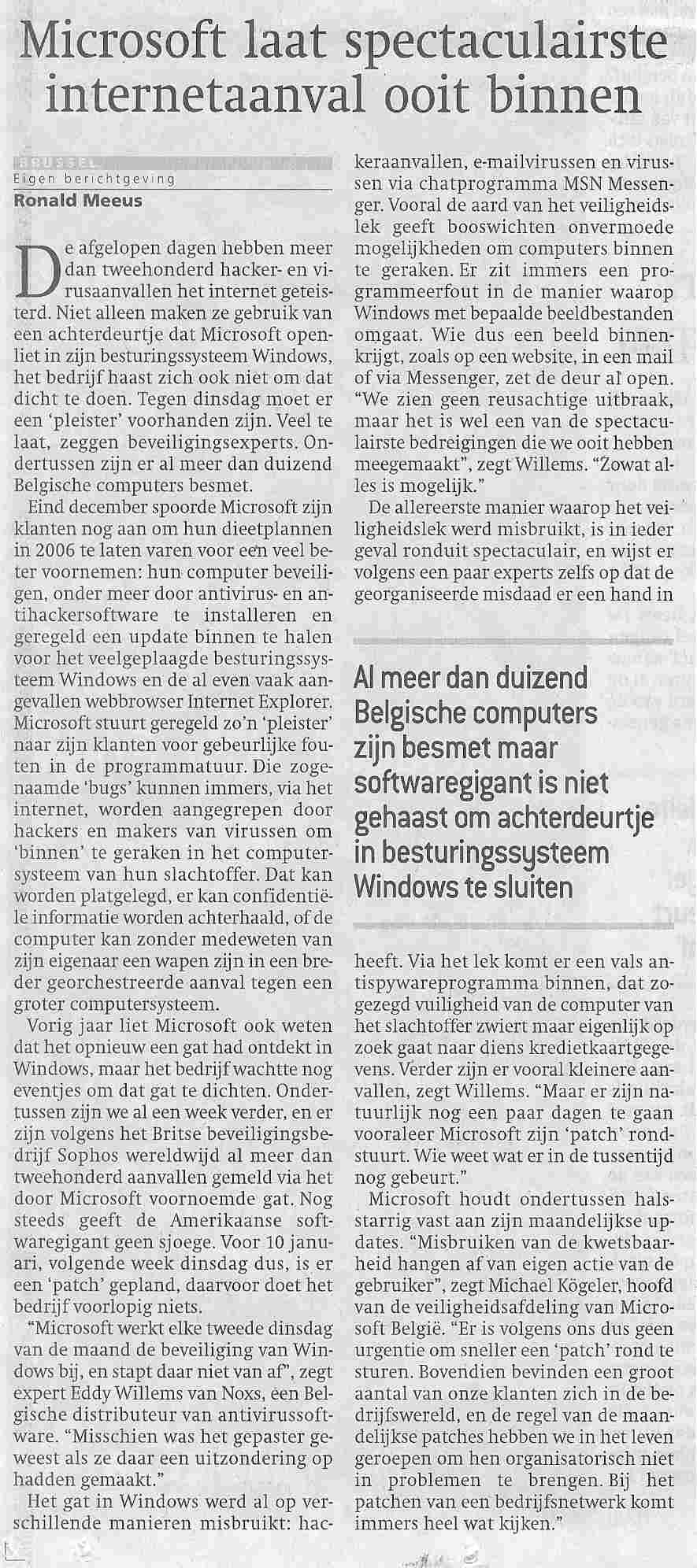 Microsoft laat spectaculairste internetaanval ooit binnen

BRUSSEL
Eigen berichtgeving
Ronald Meeus

De afgelopen dagen hebben meer dan tweehonderd hacker- en virusaanvallen het internet geteisterd. Niet alleen maken ze gebruik van een achterdeurtje dat Microsoft openliet in zijn besturingssysteem Windows, het bedrijf haast zich ook niet om dat dicht te doen. Tegen dinsdag moet er een 'pleister' voorhanden zijn. Veel te laat, zeggen beveiligingsexperts. Ondertussen zijn er al meer dan duizend Belgische computers besmet.

Eind december spoorde Microsoft zijn klanten nog aan om hun dieetplannen in 2006 te laten varen voor een veel beter voornemen: hun computer beveiligen, onder meer door antivirus- en antihackersoftware te installeren en geregeld een update binnen te halen voor het veelgeplaagde besturingssysteem Windows en de al even vaak aangevallen webbrowser Internet Explorer. Microsoft stuurt geregeld zo'n 'pleister' naar zijn klanten voor gebeurlijke fouten in de programmatuur. Die zogenaamde 'bugs' kunnen immers, via het internet, worden aangegrepen door hackers en makers van virussen om 'binnen' te geraken in het computersysteem van hun slachtoffer. Dat kan worden platgelegd, er kan confidentiële informatie worden achterhaald, of de computer kan zonder medeweten van zijn eigenaar een wapen zijn in een breder georchestreerde aanval tegen een groter computersysteem.

Vorig jaar liet Microsoft ook weten dat het opnieuw een gat had ontdekt in Windows, maar het bedrijf wachtte nog eventjes om dat gat te dichten. Ondertussen zijn we al een week verder, en er zijn volgens het Britse beveiligingsbedrijf Sophos wereldwijd al meer dan tweehonderd aanvallen gemeld via het door Microsoft voornoemde gat. Nog steeds geeft de Amerikaanse softwaregigant geen sjoege. Voor 10 januari, volgende week dinsdag dus, is er een 'patch' gepland, daarvoor doet het bedrijf voorlopig niets.

"Microsoft werkt elke tweede dinsdag van de maand de beveiliging van Windows bij, en stapt daar niet van af", zegt expert Eddy Willems van Noxs, een Belgische distributeur van antivirussoftware. "Misschien was het gepaster geweest als ze daar een uitzondering op hadden gemaakt."

Het gat in Windows werd al op verschillende manieren misbruikt: hackeraanvallen, e-mailvirussen en virussen via chatprogramma MSN Messenger. Vooral de aard van het veiligheidslek geeft booswichten onvermoede mogelijkheden om computers binnen te geraken. Er zit immers een programmeerfout in de manier waarop Windows met bepaalde beeldbestanden omgaat. Wie dus een beeld binnenkrijgt, zoals op een website, in een mail of via Messenger, zet de deur al open. "We zien geen reusachtige uitbraak, maar het is wel een van de spectaculairste bedreigingen die we ooit hebben meegemaakt", zegt Willems. "Zowat alles is mogelijk."

De allereerste manier waarop het veiligheidslek werd misbruikt, is in ieder geval ronduit spectaculair, en wijst er volgens een paar experts zelfs op dat de georganiseerde misdaad er een hand in

Al meer dan duizend Belgische computers zijn besmet maar softwaregigant is niet gehaast om achterdeurtje in besturingssysteem Windows te sluiten

heeft. Via het lek komt er een vals antispywareprogramma binnen, dat zogezegd vuiligheid van de computer van het slachtoffer zwiert maar eigenlijk op zoek gaat naar diens kredietkaartgegevens. Verder zijn er vooral kleinere aanvallen, zegt Willems. "Maar er zijn natuurlijk nog een paar dagen te gaan vooraleer Microsoft zijn 'patch' rondstuurt. Wie weet wat er in de tussentijd nog gebeurt."

Microsoft houdt ondertussen halsstarrig vast aan zijn maandelijkse updates. "Misbruiken van de kwetsbaarheid hangen af van eigen actie van de gebruiker", zegt Michael Kögeler, hoofd van de veiligheidsafdeling van Microsoft België. "Er is volgens ons dus geen urgentie om sneller een 'patch' rond te sturen. Bovendien bevinden een groot aantal van onze klanten zich in de bedrijfswereld, en de regel van de maandelijkse patches hebben we in het leven geroepen om hen organisatorisch niet in problemen te brengen. Bij het patchen van een bedrijfsnetwerk komt immers heel wat kijken."